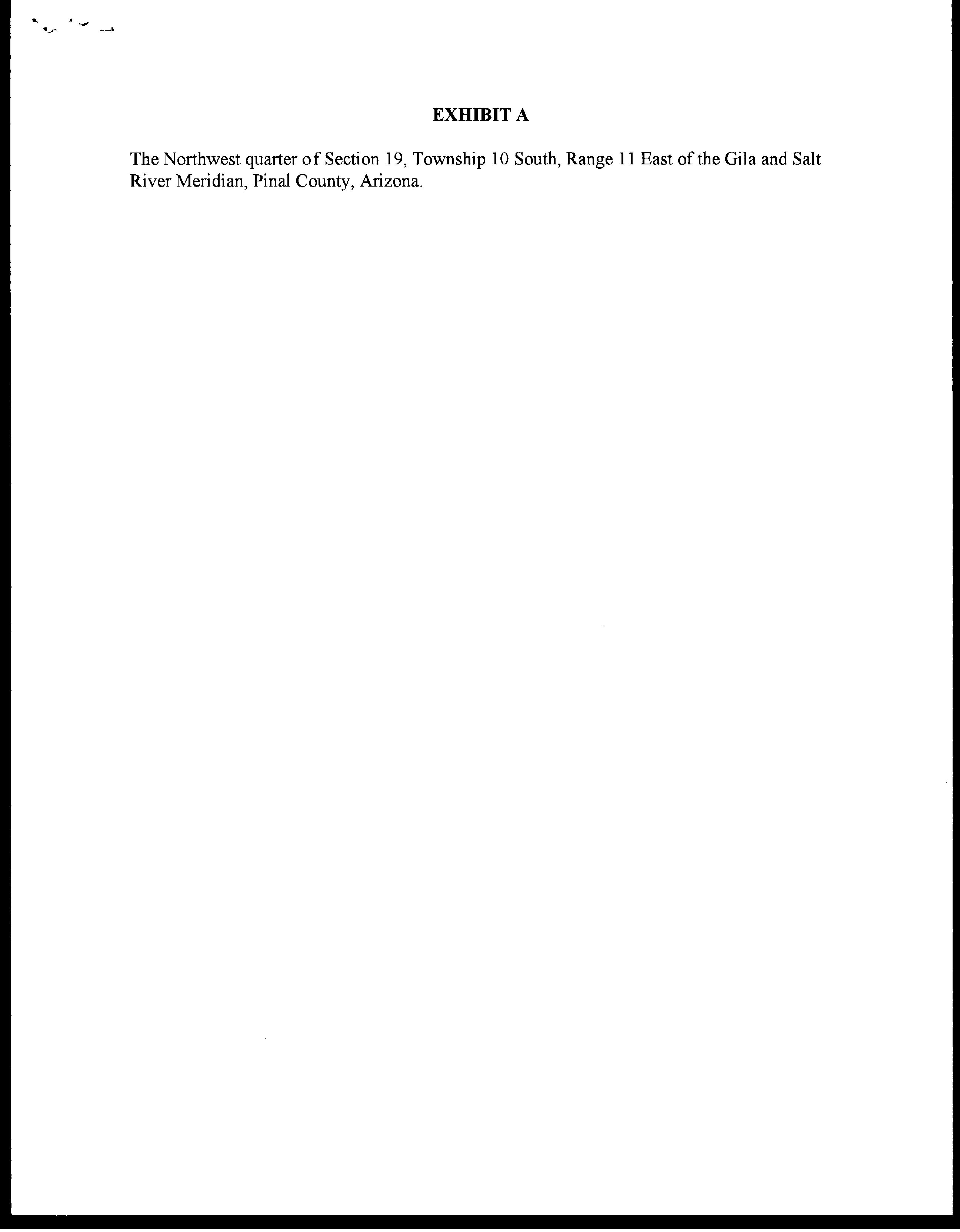 EXHIBIT A

The Northwest quarter of Section 19, Township 10 South, Range 11 East of the Gila and Salt River Meridian, Pinal County, Arizona.